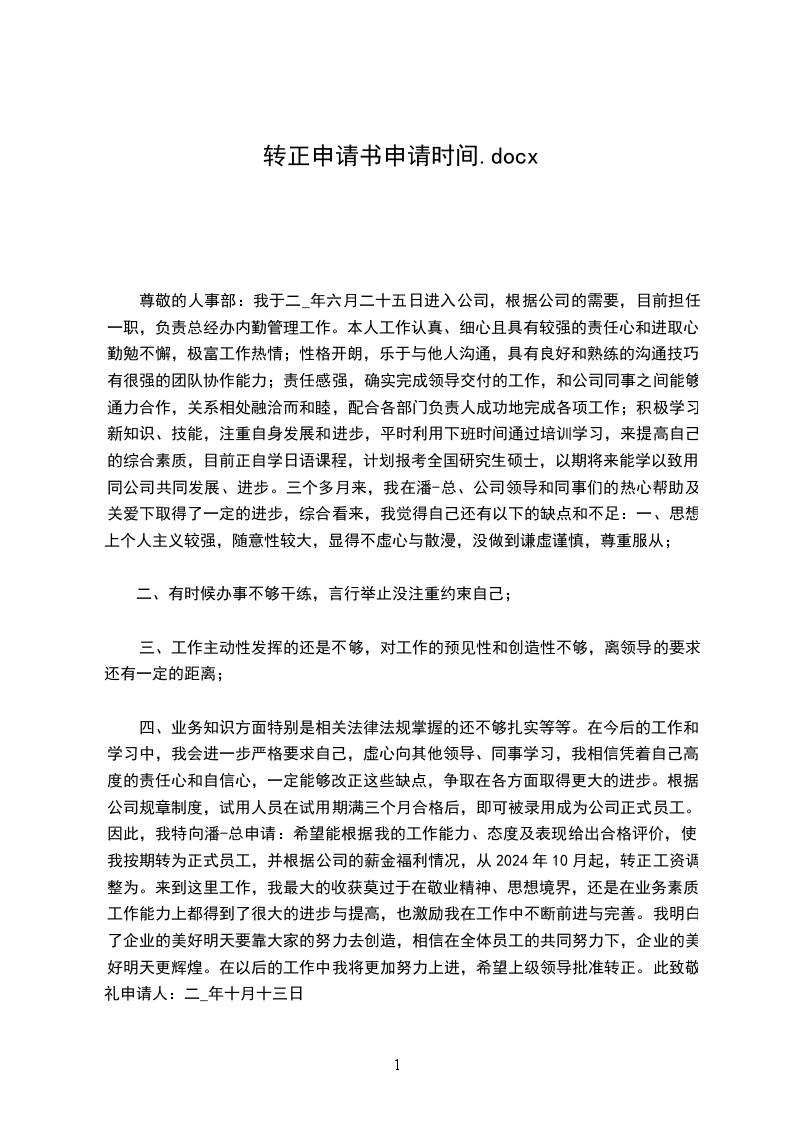 转正申请书申请时间.docx

尊敬的人事部：我于二_年六月二十五日进入公司，根据公司的需要，目前担任一职，负责总经办内勤管理工作。本人工作认真、细心且具有较强的责任心和进取心勤勉不懈，极富工作热情；性格开朗，乐于与他人沟通，具有良好和熟练的沟通技巧有很强的团队协作能力；责任感强，确实完成领导交付的工作，和公司同事之间能够通力合作，关系相处融洽而和睦，配合各部门负责人成功地完成各项工作；积极学习新知识、技能，注重自身发展和进步，平时利用下班时间通过培训学习，来提高自己的综合素质，目前正自学日语课程，计划报考全国研究生硕士，以期将来能学以致用同公司共同发展、进步。三个多月来，我在潘-总、公司领导和同事们的热心帮助及关爱下取得了一定的进步，综合看来，我觉得自己还有以下的缺点和不足：一、思想上个人主义较强，随意性较大，显得不虚心与散漫，没做到谦虚谨慎，尊重服从；

二、有时候办事不够干练，言行举止没注重约束自己；

三、工作主动性发挥的还是不够，对工作的预见性和创造性不够，离领导的要求还有一定的距离；

四、业务知识方面特别是相关法律法规掌握的还不够扎实等等。在今后的工作和学习中，我会进一步严格要求自己，虚心向其他领导、同事学习，我相信凭着自己高度的责任心和自信心，一定能够改正这些缺点，争取在各方面取得更大的进步。根据公司规章制度，试用人员在试用期满三个月合格后，即可被录用成为公司正式员工。因此，我特向潘-总申请：希望能根据我的工作能力、态度及表现给出合格评价，使我按期转为正式员工，并根据公司的薪金福利情况，从 2024 年 10 月起，转正工资调整为。来到这里工作，我最大的收获莫过于在敬业精神、思想境界，还是在业务素质工作能力上都得到了很大的进步与提高，也激励我在工作中不断前进与完善。我明白了企业的美好明天要靠大家的努力去创造，相信在全体员工的共同努力下，企业的美好明天更辉煌。在以后的工作中我将更加努力上进，希望上级领导批准转正。此致敬礼申请人：二_年十月十三日

1